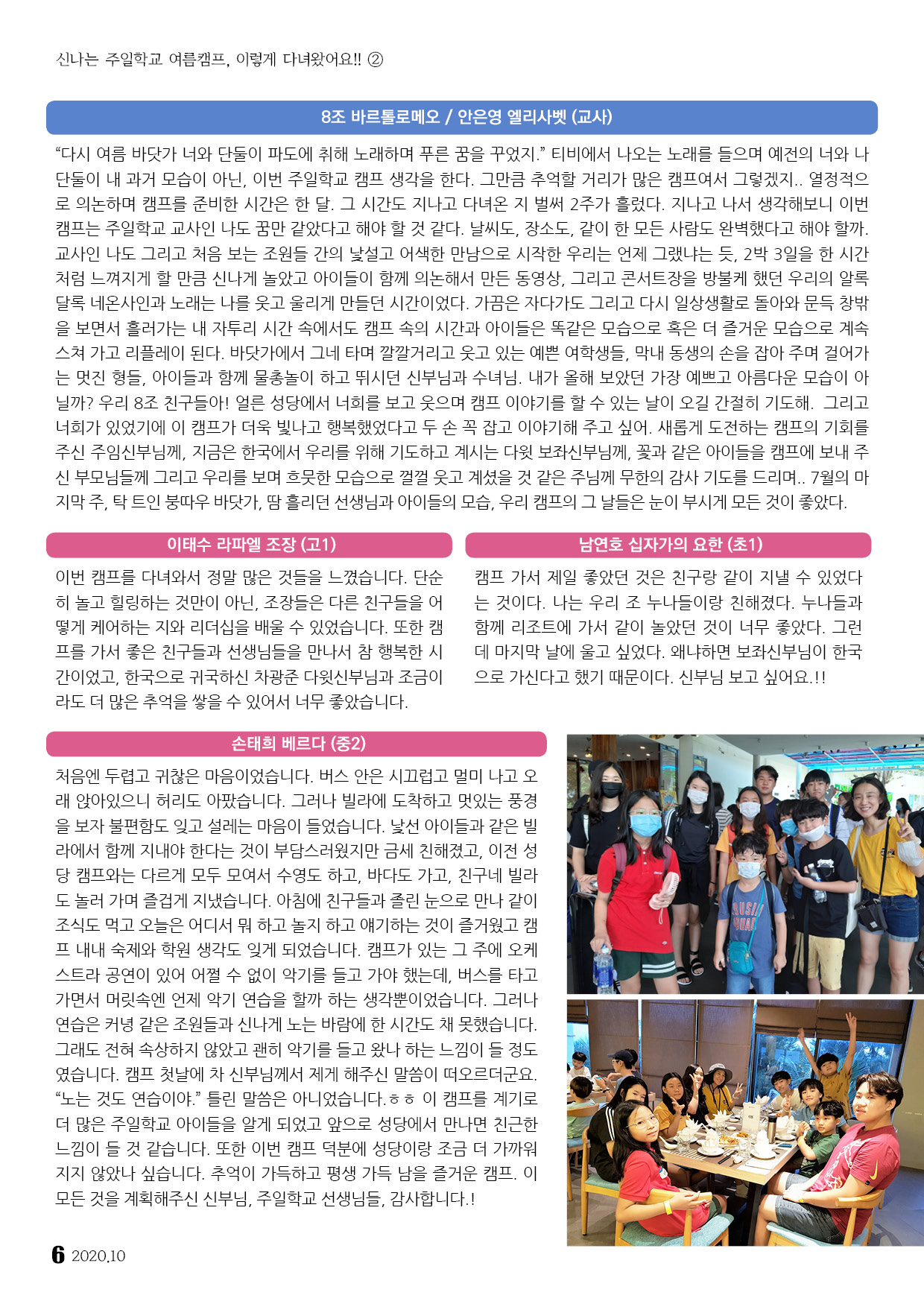 신나는 주일학교 여름캠프, 이렇게 다녀왔어요!! ②

8조 바르톨로메오 / 안은영 엘리사벳 (교사)

“다시 여름 바닷가 너와 단둘이 파도에 취해 노래하며 푸른 꿈을 꾸었지.” 티비에서 나오는 노래를 들으며 예전의 너와 나 단둘이 내 과거 모습이 아닌, 이번 주일학교 캠프 생각을 한다. 그만큼 추억할 거리가 많은 캠프여서 그렇겠지.. 열정적으로 의논하며 캠프를 준비한 시간은 한 달. 그 시간도 지나고 다녀온 지 벌써 2주가 흘렀다. 지나고 나서 생각해보니 이번 캠프는 주일학교 교사인 나도 꿈만 같았다고 해야 할 것 같다. 날씨도, 장소도, 같이 한 모든 사람도 완벽했다고 해야 할까. 교사인 나도 그리고 처음 보는 조원들 간의 낯설고 어색한 만남으로 시작한 우리는 언제 그랬냐는 듯, 2박 3일을 한 시간처럼 느껴지게 할 만큼 신나게 놀았고 아이들이 함께 의논해서 만든 동영상, 그리고 콘서트장을 방불케 했던 우리의 알록달록 네온사인과 노래는 나를 웃고 울리게 만들던 시간이었다. 가끔은 자다가도 그리고 다시 일상생활로 돌아와 문득 창밖을 보면서 흘러가는 내 자투리 시간 속에서도 캠프 속의 시간과 아이들은 똑같은 모습으로 혹은 더 즐거운 모습으로 계속 스쳐 가고 리플레이 된다. 바닷가에서 그네 타며 깔깔거리고 웃고 있는 예쁜 여학생들, 막내 동생의 손을 잡아 주며 걸어가는 멋진 형들, 아이들과 함께 물총놀이 하고 뛰시던 신부님과 수녀님. 내가 올해 보았던 가장 예쁘고 아름다운 모습이 아닐까? 우리 8조 친구들아! 얼른 성당에서 너희를 보고 웃으며 캠프 이야기를 할 수 있는 날이 오길 간절히 기도해. 그리고 너희가 있었기에 이 캠프가 더욱 빛나고 행복했었다고 두 손 꼭 잡고 이야기해 주고 싶어. 새롭게 도전하는 캠프의 기회를 주신 주임신부님께, 지금은 한국에서 우리를 위해 기도하고 계시는 다윗 보좌신부님께, 꽃과 같은 아이들을 캠프에 보내 주신 부모님들께 그리고 우리를 보며 흐뭇한 모습으로 껄껄 웃고 계셨을 것 같은 주님께 무한의 감사 기도를 드리며.. 7월의 마지막 주, 탁 트인 붕따우 바닷가, 땀 흘리던 선생님과 아이들의 모습, 우리 캠프의 그 날들은 눈이 부시게 모든 것이 좋았다.

이태수 라파엘 조장 (고1)

이번 캠프를 다녀와서 정말 많은 것들을 느꼈습니다. 단순히 놀고 힐링하는 것만이 아닌, 조장들은 다른 친구들을 어떻게 케어하는 지와 리더십을 배울 수 있었습니다. 또한 캠프를 가서 좋은 친구들과 선생님들을 만나서 참 행복한 시간이었고, 한국으로 귀국하신 차광준 다윗신부님과 조금이라도 더 많은 추억을 쌓을 수 있어서 너무 좋았습니다.

남연호 십자가의 요한 (초1)

캠프 가서 제일 좋았던 것은 친구랑 같이 지낼 수 있었다는 것이다. 나는 우리 조 누나들이랑 친해졌다. 누나들과 함께 리조트에 가서 같이 놀았던 것이 너무 좋았다. 그런데 마지막 날에 울고 싶었다. 왜냐하면 보좌신부님이 한국으로 가신다고 했기 때문이다. 신부님 보고 싶어요.!!

손태희 베르다 (중2)

처음엔 두렵고 귀찮은 마음이었습니다. 버스 안은 시끄럽고 멀미 나고 오래 앉아있으니 허리도 아팠습니다. 그러나 빌라에 도착하고 멋있는 풍경을 보자 불편함도 잊고 설레는 마음이 들었습니다. 낯선 아이들과 같은 빌라에서 함께 지내야 한다는 것이 부담스러웠지만 금세 친해졌고, 이전 성당 캠프와는 다르게 모두 모여서 수영도 하고, 바다도 가고, 친구네 빌라도 놀러 가며 즐겁게 지냈습니다. 아침에 친구들과 졸린 눈으로 만나 같이 조식도 먹고 오늘은 어디서 뭐 하고 놀지 하고 얘기하는 것이 즐거웠고 캠프 내내 숙제와 학원 생각도 잊게 되었습니다. 캠프가 있는 그 주에 오케스트라 공연이 있어 어쩔 수 없이 악기를 들고 가야 했는데, 버스를 타고 가면서 머릿속엔 언제 악기 연습을 할까 하는 생각뿐이었습니다. 그러나 연습은 커녕 같은 조원들과 신나게 노는 바람에 한 시간도 채 못했습니다. 그래도 전혀 속상하지 않았고 괜히 악기를 들고 왔나 하는 느낌이 들 정도였습니다. 캠프 첫날에 차 신부님께서 제게 해주신 말씀이 떠오르더군요. “노는 것도 연습이야.” 틀린 말씀은 아니었습니다.ㅎㅎ 이 캠프를 계기로 더 많은 주일학교 아이들을 알게 되었고 앞으로 성당에서 만나면 친근한 느낌이 들 것 같습니다. 또한 이번 캠프 덕분에 성당이랑 조금 더 가까워지지 않았나 싶습니다. 추억이 가득하고 평생 가득 남을 즐거운 캠프. 이 모든 것을 계획해주신 신부님, 주일학교 선생님들, 감사합니다.!

6 2020.10